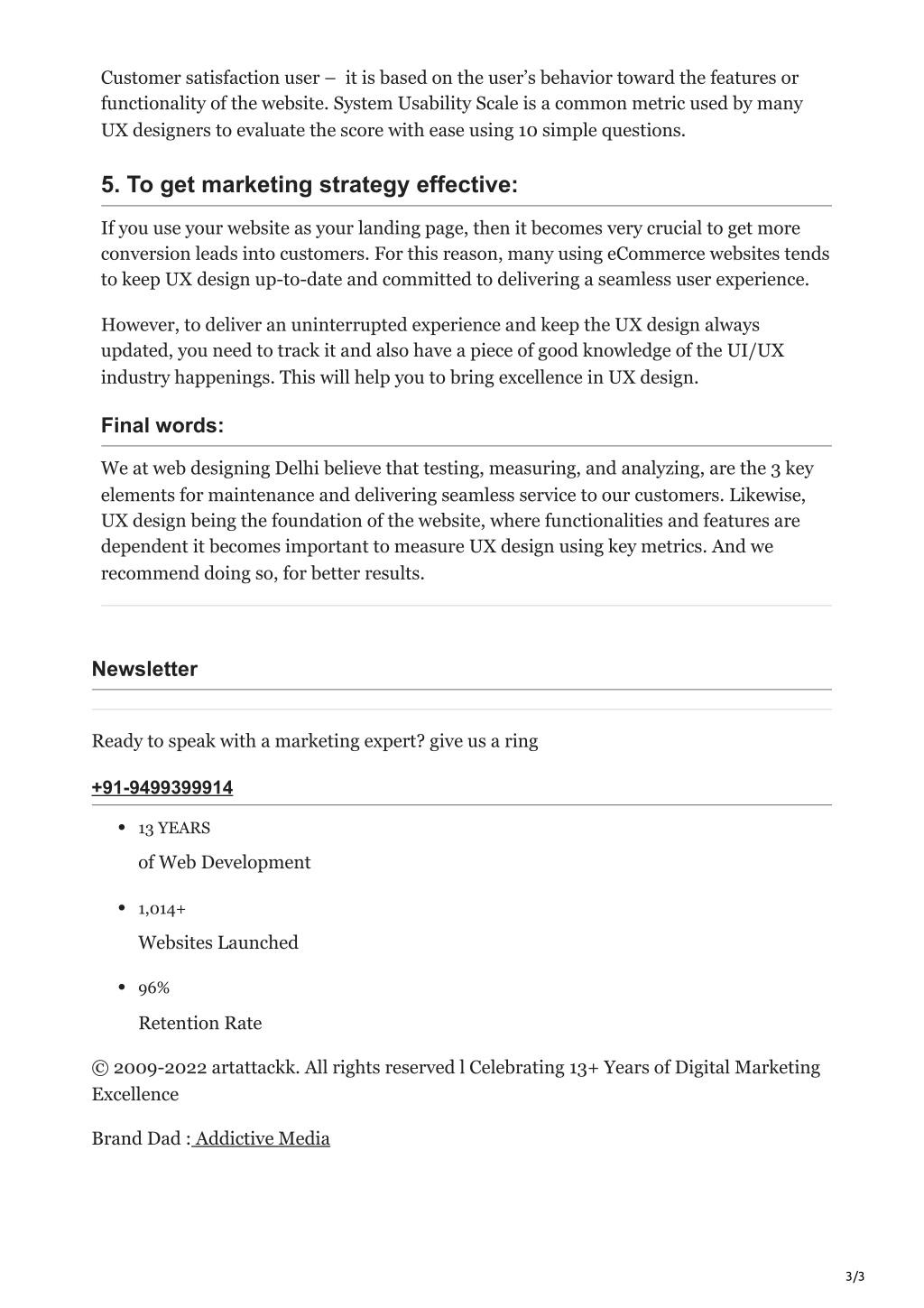 Customer satisfaction user – it is based on the user's behavior toward the features or functionality of the website. System Usability Scale is a common metric used by many UX designers to evaluate the score with ease using 10 simple questions.

5. To get marketing strategy effective:

If you use your website as your landing page, then it becomes very crucial to get more conversion leads into customers. For this reason, many using eCommerce websites tends to keep UX design up-to-date and committed to delivering a seamless user experience.

However, to deliver an uninterrupted experience and keep the UX design always updated, you need to track it and also have a piece of good knowledge of the UI/UX industry happenings. This will help you to bring excellence in UX design.

Final words:

We at web designing Delhi believe that testing, measuring, and analyzing, are the 3 key elements for maintenance and delivering seamless service to our customers. Likewise, UX design being the foundation of the website, where functionalities and features are dependent it becomes important to measure UX design using key metrics. And we recommend doing so, for better results.

Newsletter

Ready to speak with a marketing expert? give us a ring

+91-9499399914

- 13 YEARS
of Web Development
- 1,014+
Websites Launched
- 96%
Retention Rate

© 2009-2022 artattackk. All rights reserved l Celebrating 13+ Years of Digital Marketing Excellence

Brand Dad : Addictive Media

3/3